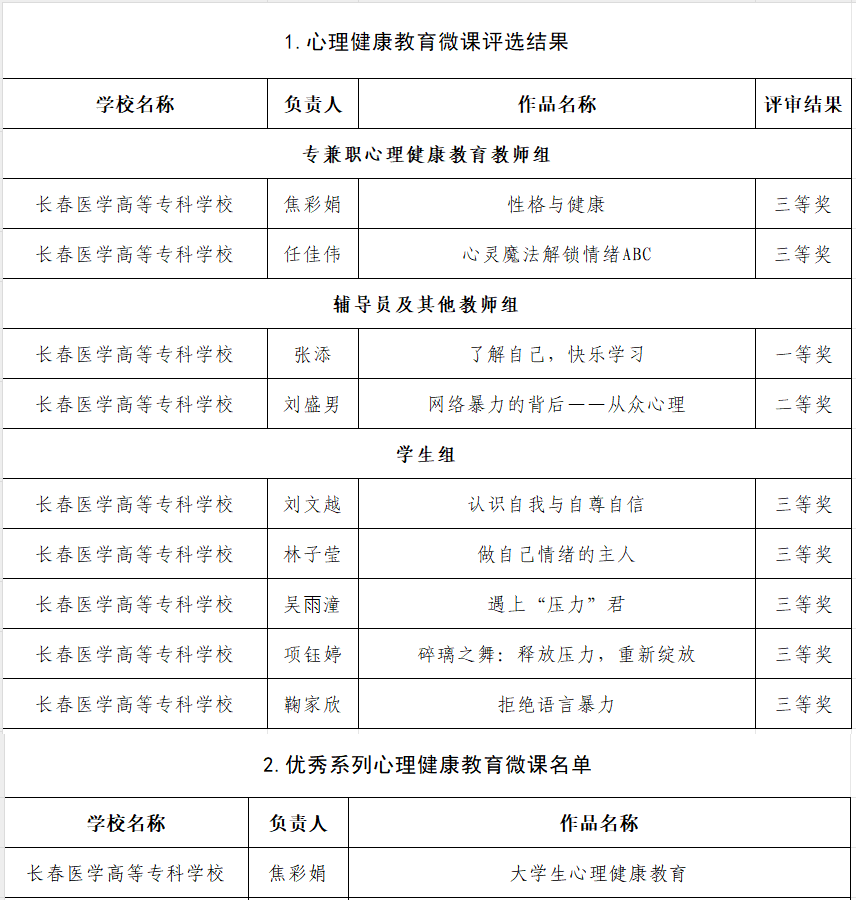 1. 心理健康教育微课评选结果

| 学校名称 | 负责人 | 作品名称 | 评审结果 |
|---|---|---|---|
| 专兼职心理健康教育教师组 | | | |
| 长春医学高等专科学校 | 焦彩娟 | 性格与健康 | 三等奖 |
| 长春医学高等专科学校 | 任佳伟 | 心灵魔法解锁情绪ABC | 三等奖 |
| 辅导员及其他教师组 | | | |
| 长春医学高等专科学校 | 张添 | 了解自己，快乐学习 | 一等奖 |
| 长春医学高等专科学校 | 刘盛男 | 网络暴力的背后——从众心理 | 二等奖 |
| 学生组 | | | |
| 长春医学高等专科学校 | 刘文越 | 认识自我与自尊自信 | 三等奖 |
| 长春医学高等专科学校 | 林子莹 | 做自己情绪的主人 | 三等奖 |
| 长春医学高等专科学校 | 吴雨潼 | 遇上“压力”君 | 三等奖 |
| 长春医学高等专科学校 | 项钰婷 | 碎璃之舞：释放压力，重新绽放 | 三等奖 |
| 长春医学高等专科学校 | 鞠家欣 | 拒绝语言暴力 | 三等奖 |

2. 优秀系列心理健康教育微课名单

| 学校名称 | 负责人 | 作品名称 |
|---|---|---|
| 长春医学高等专科学校 | 焦彩娟 | 大学生心理健康教育 |